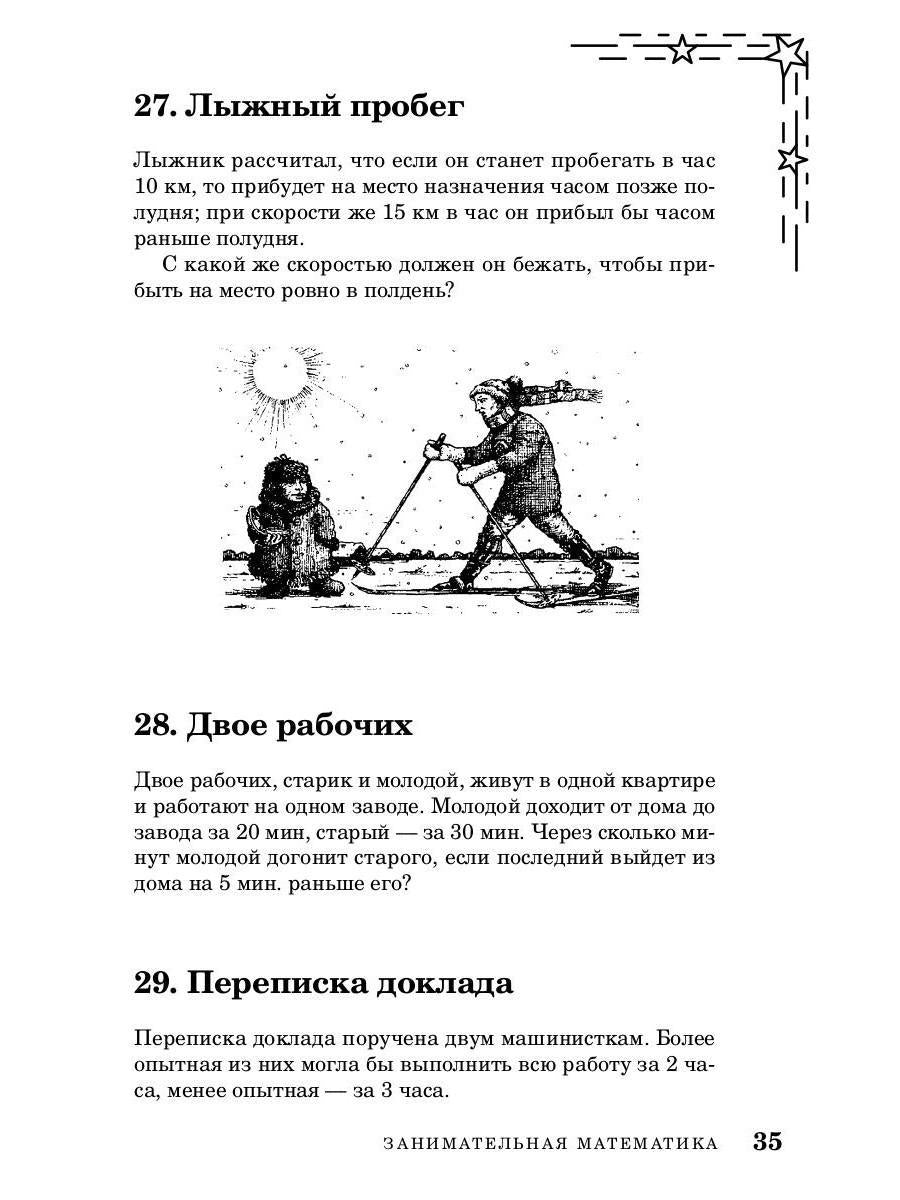 27. Лыжный пробег

Лыжник рассчитал, что если он станет пробегать в час 10 км, то прибудет на место назначения часом позже полудня; при скорости же 15 км в час он прибыл бы часом раньше полудня.

С какой же скоростью должен он бежать, чтобы прибыть на место ровно в полдень?

28. Двое рабочих

Двое рабочих, старик и молодой, живут в одной квартире и работают на одном заводе. Молодой доходит от дома до завода за 20 мин, старый — за 30 мин. Через сколько минут молодой догонит старого, если последний выйдет из дома на 5 мин. раньше его?

29. Переписка доклада

Переписка доклада поручена двум машинисткам. Более опытная из них могла бы выполнить всю работу за 2 часа, менее опытная — за 3 часа.

ЗАНИМАТЕЛЬНАЯ МАТЕМАТИКА 35